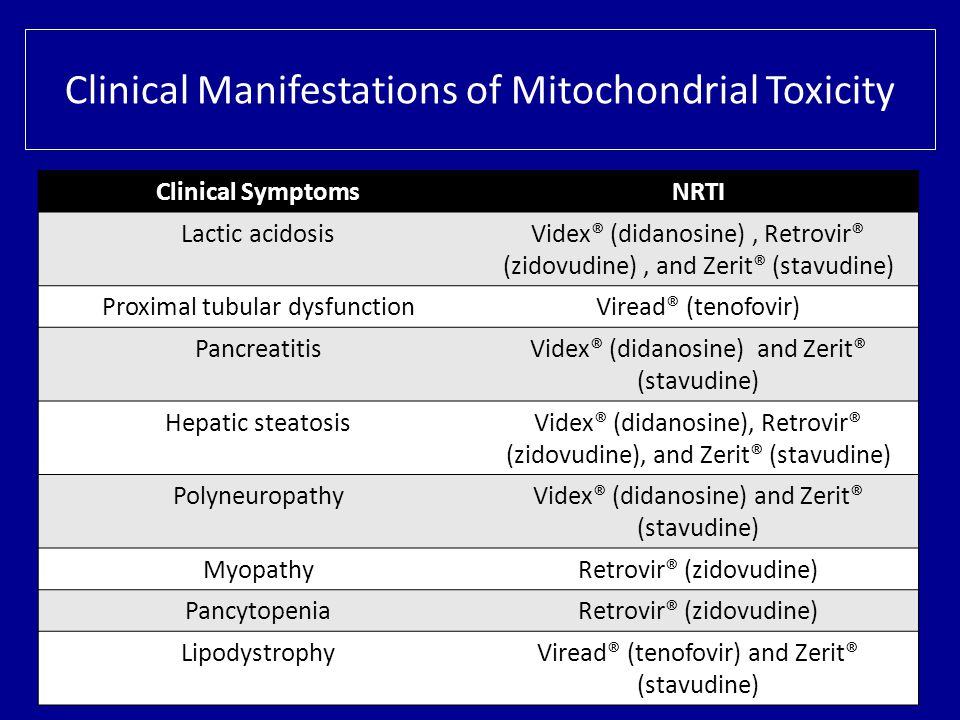 Clinical Manifestations of Mitochondrial Toxicity

| Clinical Symptoms | NRTI |
|---|---|
| Lactic acidosis | Videx® (didanosine) , Retrovir® (zidovudine) , and Zerit® (stavudine) |
| Proximal tubular dysfunction | Viread® (tenofovir) |
| Pancreatitis | Videx® (didanosine) and Zerit® (stavudine) |
| Hepatic steatosis | Videx® (didanosine), Retrovir® (zidovudine), and Zerit® (stavudine) |
| Polyneuropathy | Videx® (didanosine) and Zerit® (stavudine) |
| Myopathy | Retrovir® (zidovudine) |
| Pancytopenia | Retrovir® (zidovudine) |
| Lipodystrophy | Viread® (tenofovir) and Zerit® (stavudine) |